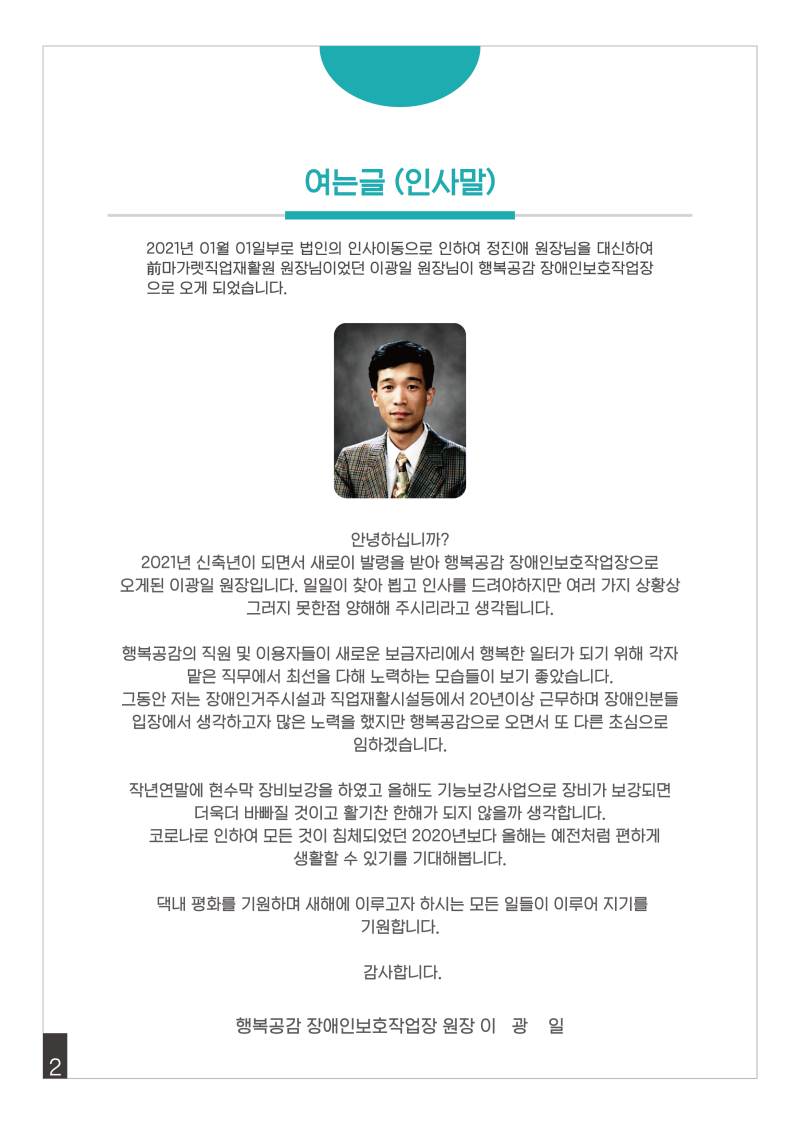 여는글 (인사말)

2021년 01월 01일부로 법인의 인사이동으로 인하여 정진애 원장님을 대신하여 前마가렛직업재활원 원장님이었던 이광일 원장님이 행복공감 장애인보호작업장으로 오게 되었습니다.

안녕하십니까?
2021년 신축년이 되면서 새로이 발령을 받아 행복공감 장애인보호작업장으로 오게된 이광일 원장입니다. 일일이 찾아 뵙고 인사를 드려야하지만 여러 가지 상황상 그러지 못한점 양해해 주시리라고 생각됩니다.

행복공감의 직원 및 이용자들이 새로운 보금자리에서 행복한 일터가 되기 위해 각자 맡은 직무에서 최선을 다해 노력하는 모습들이 보기 좋았습니다.
그동안 저는 장애인거주시설과 직업재활시설등에서 20년이상 근무하며 장애인분들 입장에서 생각하고자 많은 노력을 했지만 행복공감으로 오면서 또 다른 초심으로 임하겠습니다.

작년연말에 현수막 장비보강을 하였고 올해도 기능보강사업으로 장비가 보강되면 더욱더 바빠질 것이고 활기찬 한해가 되지 않을까 생각합니다.
코로나로 인하여 모든 것이 침체되었던 2020년보다 올해는 예전처럼 편하게 생활할 수 있기를 기대해봅니다.

댁내 평화를 기원하며 새해에 이루고자 하시는 모든 일들이 이루어 지기를 기원합니다.

감사합니다.

행복공감 장애인보호작업장 원장 이 광 일

2